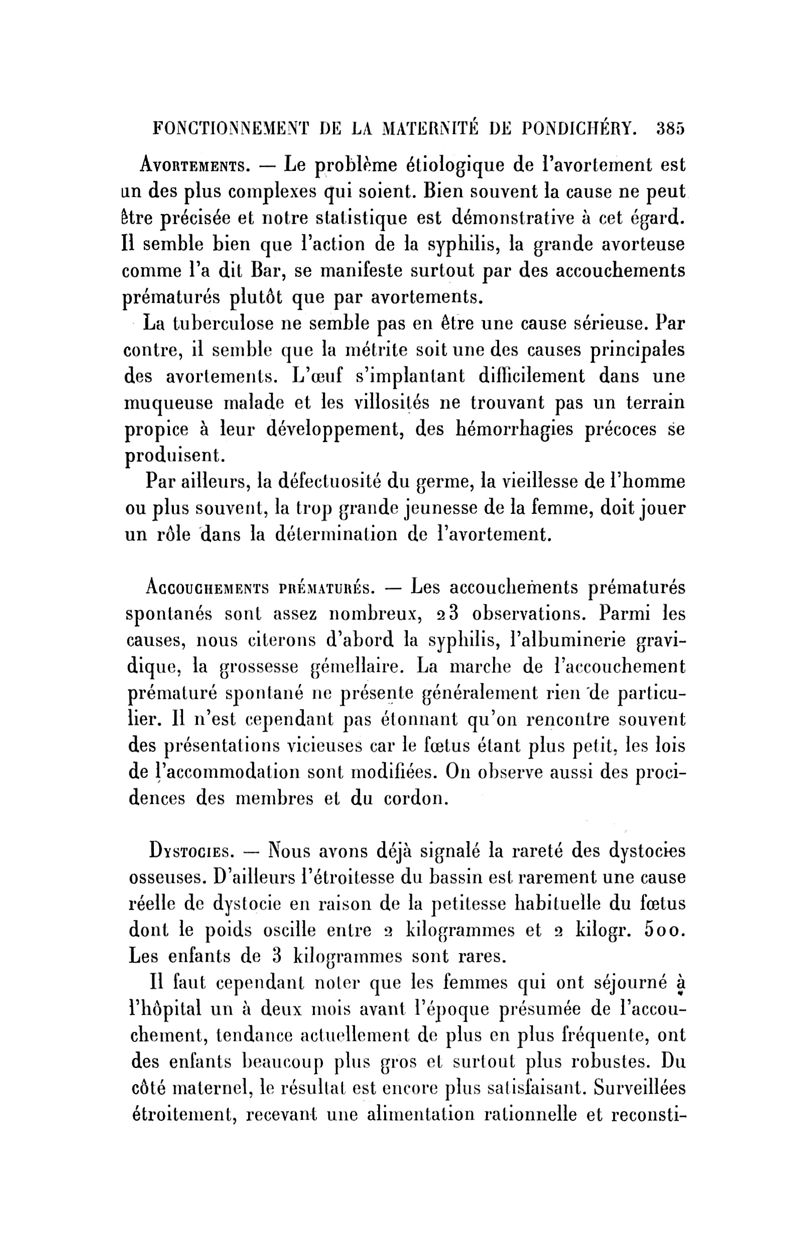 FONCTIONNEMENT DE LA MATERNITÉ DE PONDICHÉRY. 385

Avortements. — Le problème étiologique de l'avortement est un des plus complexes qui soient. Bien souvent la cause ne peut être précisée et notre statistique est démonstrative à cet égard. Il semble bien que l'action de la syphilis, la grande avorteuse comme l'a dit Bar, se manifeste surtout par des accouchements prématurés plutôt que par avortements.

La tuberculose ne semble pas en être une cause sérieuse. Par contre, il semble que la métrite soit une des causes principales des avortements. L'œuf s'implantant difficilement dans une muqueuse malade et les villosités ne trouvant pas un terrain propice à leur développement, des hémorrhagies précoces se produisent.

Par ailleurs, la défectuosité du germe, la vieillesse de l'homme ou plus souvent, la trop grande jeunesse de la femme, doit jouer un rôle dans la détermination de l'avortement.

Accouchements prématurés. — Les accouchements prématurés spontanés sont assez nombreux, 23 observations. Parmi les causes, nous citerons d'abord la syphilis, l'albuminerie gravidique, la grossesse gémellaire. La marche de l'accouchement prématuré spontané ne présente généralement rien de particulier. Il n'est cependant pas étonnant qu'on rencontre souvent des présentations vicieuses car le fœtus étant plus petit, les lois de l'accommodation sont modifiées. On observe aussi des procidences des membres et du cordon.

Dystocies. — Nous avons déjà signalé la rareté des dystocies osseuses. D'ailleurs l'étroitesse du bassin est rarement une cause réelle de dystocie en raison de la petitesse habituelle du fœtus dont le poids oscille entre 2 kilogrammes et 2 kilogr. 500. Les enfants de 3 kilogrammes sont rares.

Il faut cependant noter que les femmes qui ont séjourné à l'hôpital un à deux mois avant l'époque présumée de l'accouchement, tendance actuellement de plus en plus fréquente, ont des enfants beaucoup plus gros et surtout plus robustes. Du côté maternel, le résultat est encore plus satisfaisant. Surveillées étroitement, recevant une alimentation rationnelle et reconsti-